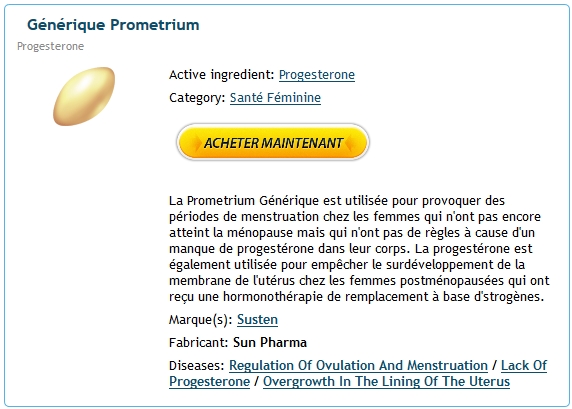 Générique Prometrium

Progesterone

Active ingredient: Progesterone

Category: Santé Féminine

ACHETER MAINTENANT

La Prometrium Générique est utilisée pour provoquer des périodes de menstruation chez les femmes qui n'ont pas encore atteint la ménopause mais qui n'ont pas de règles à cause d'un manque de progestérone dans leur corps. La progestérone est également utilisée pour empêcher le surdéveloppement de la membrane de l'utérus chez les femmes postménopausées qui ont reçu une hormonothérapie de remplacement à base d'strogènes.

Marque(s): Susten

Fabricant: Sun Pharma

Diseases: Regulation Of Ovulation And Menstruation / Lack Of Progesterone / Overgrowth In The Lining Of The Uterus